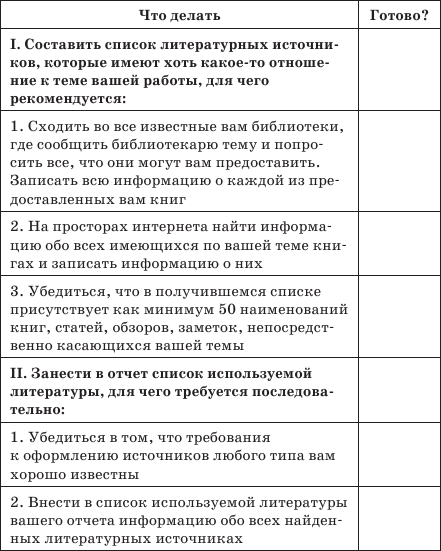 | Что делать | Готово? |
|---|---|
| I. Составить список литературных источников, которые имеют хоть какое-то отношение к теме вашей работы, для чего рекомендуется: | |
| 1. Сходить во все известные вам библиотеки, где сообщить библиотекарю тему и попросить все, что они могут вам предоставить. Записать всю информацию о каждой из предоставленных вам книг | |
| 2. На просторах интернета найти информацию обо всех имеющихся по вашей теме книгах и записать информацию о них | |
| 3. Убедиться, что в получившемся списке присутствует как минимум 50 наименований книг, статей, обзоров, заметок, непосредственно касающихся вашей темы | |
| II. Занести в отчет список используемой литературы, для чего требуется последовательно: | |
| 1. Убедиться в том, что требования к оформлению источников любого типа вам хорошо известны | |
| 2. Внести в список используемой литературы вашего отчета информацию обо всех найденных литературных источниках | |